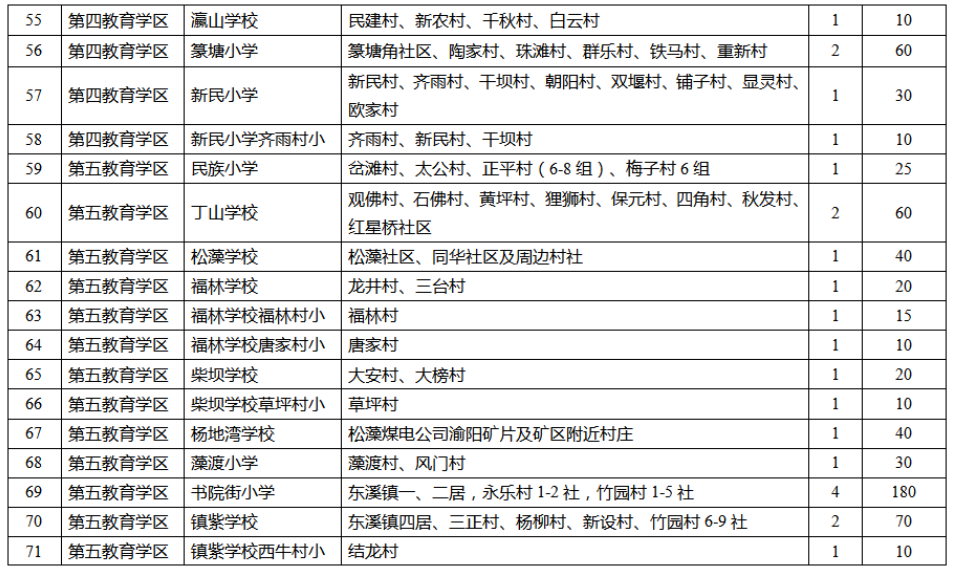 | 55 | 第四教育学区 | 瀛山学校 | 民建村、新农村、千秋村、白云村 | 1 | 10 |
|---|---|---|---|---|---|
| 56 | 第四教育学区 | 篆塘小学 | 篆塘角社区、陶家村、珠滩村、群乐村、铁马村、重新村 | 2 | 60 |
| 57 | 第四教育学区 | 新民小学 | 新民村、齐雨村、干坝村、朝阳村、双堰村、铺子村、显灵村、欧家村 | 1 | 30 |
| 58 | 第四教育学区 | 新民小学齐雨村小 | 齐雨村、新民村、干坝村 | 1 | 10 |
| 59 | 第五教育学区 | 民族小学 | 岔滩村、太公村、正平村（6-8组）、梅子村6组 | 1 | 25 |
| 60 | 第五教育学区 | 丁山学校 | 观佛村、石佛村、黄坪村、狸狮村、保元村、四角村、秋发村、红星桥社区 | 2 | 60 |
| 61 | 第五教育学区 | 松藻学校 | 松藻社区、同华社区及周边村社 | 1 | 40 |
| 62 | 第五教育学区 | 福林学校 | 龙井村、三台村 | 1 | 20 |
| 63 | 第五教育学区 | 福林学校福林村小 | 福林村 | 1 | 15 |
| 64 | 第五教育学区 | 福林学校唐家村小 | 唐家村 | 1 | 10 |
| 65 | 第五教育学区 | 柴坝学校 | 大安村、大榜村 | 1 | 20 |
| 66 | 第五教育学区 | 柴坝学校草坪村小 | 草坪村 | 1 | 10 |
| 67 | 第五教育学区 | 杨地湾学校 | 松藻煤电公司渝阳矿片及矿区附近村庄 | 1 | 40 |
| 68 | 第五教育学区 | 藻渡小学 | 藻渡村、风门村 | 1 | 30 |
| 69 | 第五教育学区 | 书院街小学 | 东溪镇一、二居，永乐村1-2社，竹园村1-5社 | 4 | 180 |
| 70 | 第五教育学区 | 镇紫学校 | 东溪镇四居、三正村、杨柳村、新设村、竹园村6-9社 | 2 | 70 |
| 71 | 第五教育学区 | 镇紫学校西牛村小 | 结龙村 | 1 | 10 |